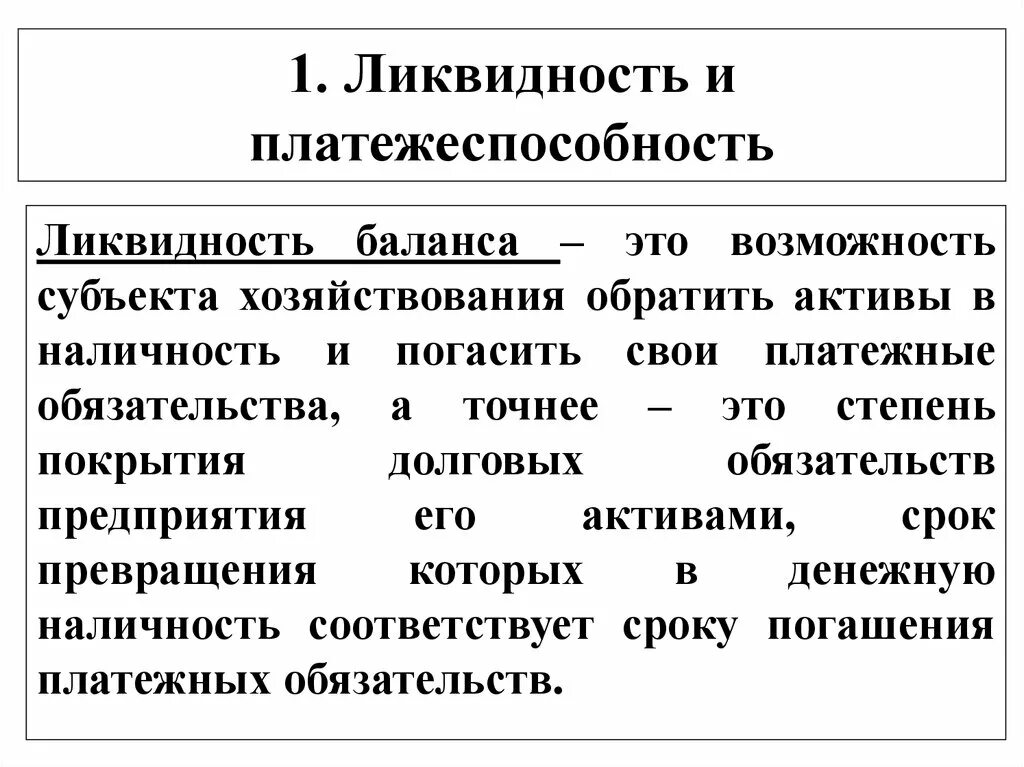 1. Ликвидность и платежеспособность

Ликвидность баланса – это возможность субъекта хозяйствования обратить активы в наличность и погасить свои платежные обязательства, а точнее – это степень покрытия долговых обязательств предприятия его активами, срок превращения которых в денежную наличность соответствует сроку погашения платежных обязательств.